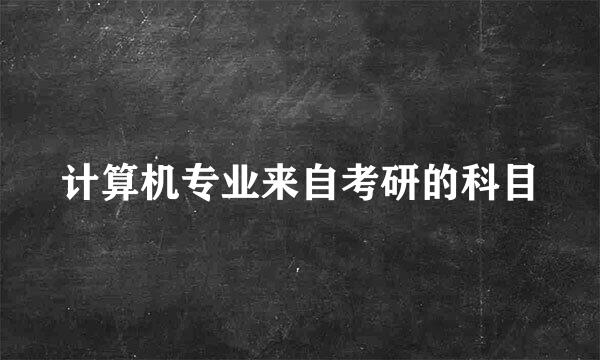 计算机专业来自考研的科目